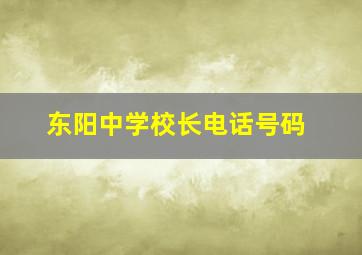 东阳中学校长电话号码